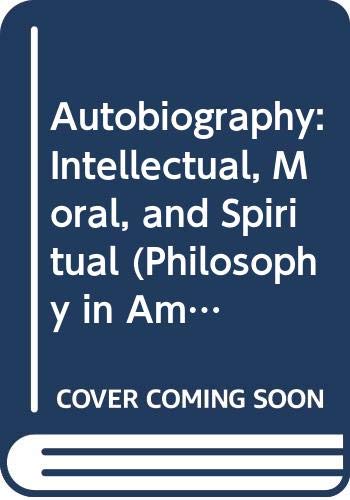 Autobiography: Intellectual, Moral, and Spiritual (Philosophy in Am…

COVER COMING SOON